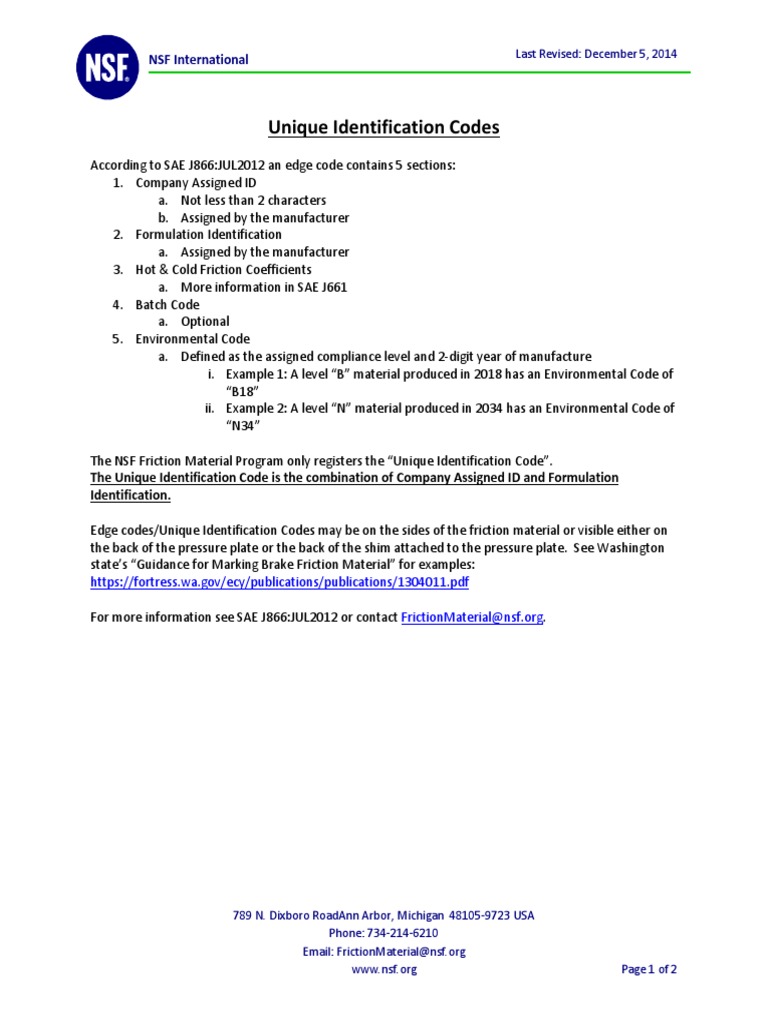 NSF

NSF International

Last Revised: December 5, 2014

Unique Identification Codes

According to SAE J866:JUL2012 an edge code contains 5 sections:
1. Company Assigned ID
a. Not less than 2 characters
b. Assigned by the manufacturer
2. Formulation Identification
a. Assigned by the manufacturer
3. Hot & Cold Friction Coefficients
a. More information in SAE J661
4. Batch Code
a. Optional
5. Environmental Code
a. Defined as the assigned compliance level and 2-digit year of manufacture
i. Example 1: A level "B" material produced in 2018 has an Environmental Code of "B18"
ii. Example 2: A level "N" material produced in 2034 has an Environmental Code of "N34"

The NSF Friction Material Program only registers the "Unique Identification Code".
The Unique Identification Code is the combination of Company Assigned ID and Formulation Identification.

Edge codes/Unique Identification Codes may be on the sides of the friction material or visible either on the back of the pressure plate or the back of the shim attached to the pressure plate. See Washington state's "Guidance for Marking Brake Friction Material" for examples:
https://fortress.wa.gov/ecy/publications/publications/1304011.pdf

For more information see SAE J866:JUL2012 or contact FrictionMaterial@nsf.org.

789 N. Dixboro RoadAnn Arbor, Michigan 48105-9723 USA
Phone: 734-214-6210
Email: FrictionMaterial@nsf.org
www.nsf.org

Page 1 of 2